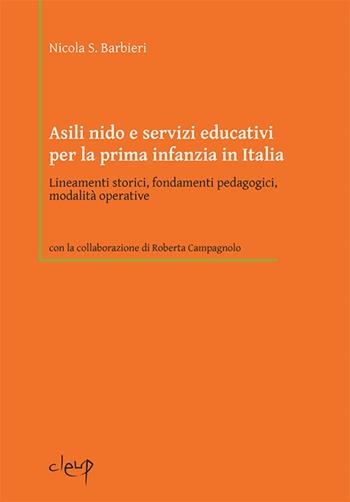 Nicola S. Barbieri

Asili nido e servizi educativi per la prima infanzia in Italia

Lineamenti storici, fondamenti pedagogici, modalità operative

con la collaborazione di Roberta Campagnolo

cleup